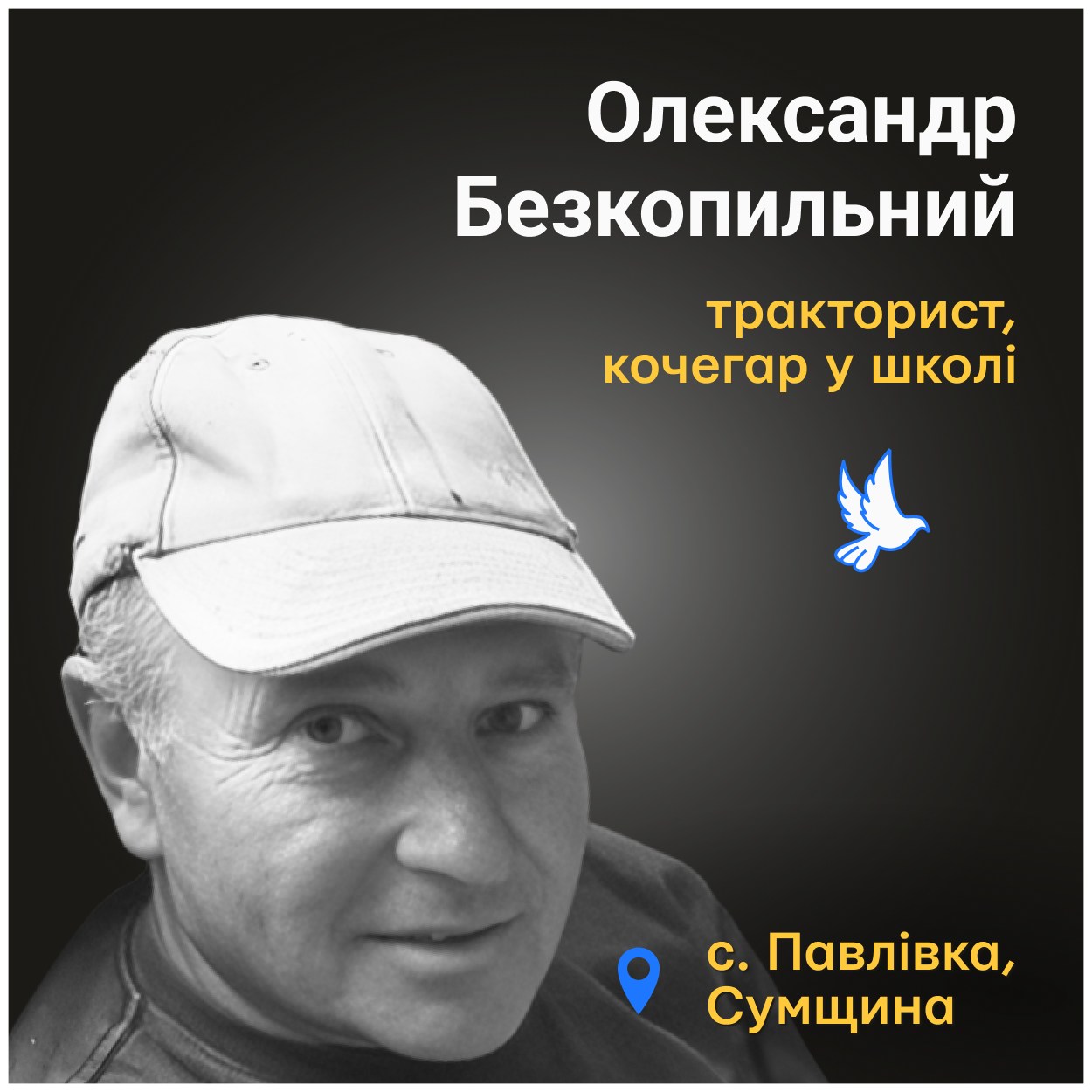 Олександр Безкопильний

тракторист, кочегар у школі

с. Павлівка, Сумщина